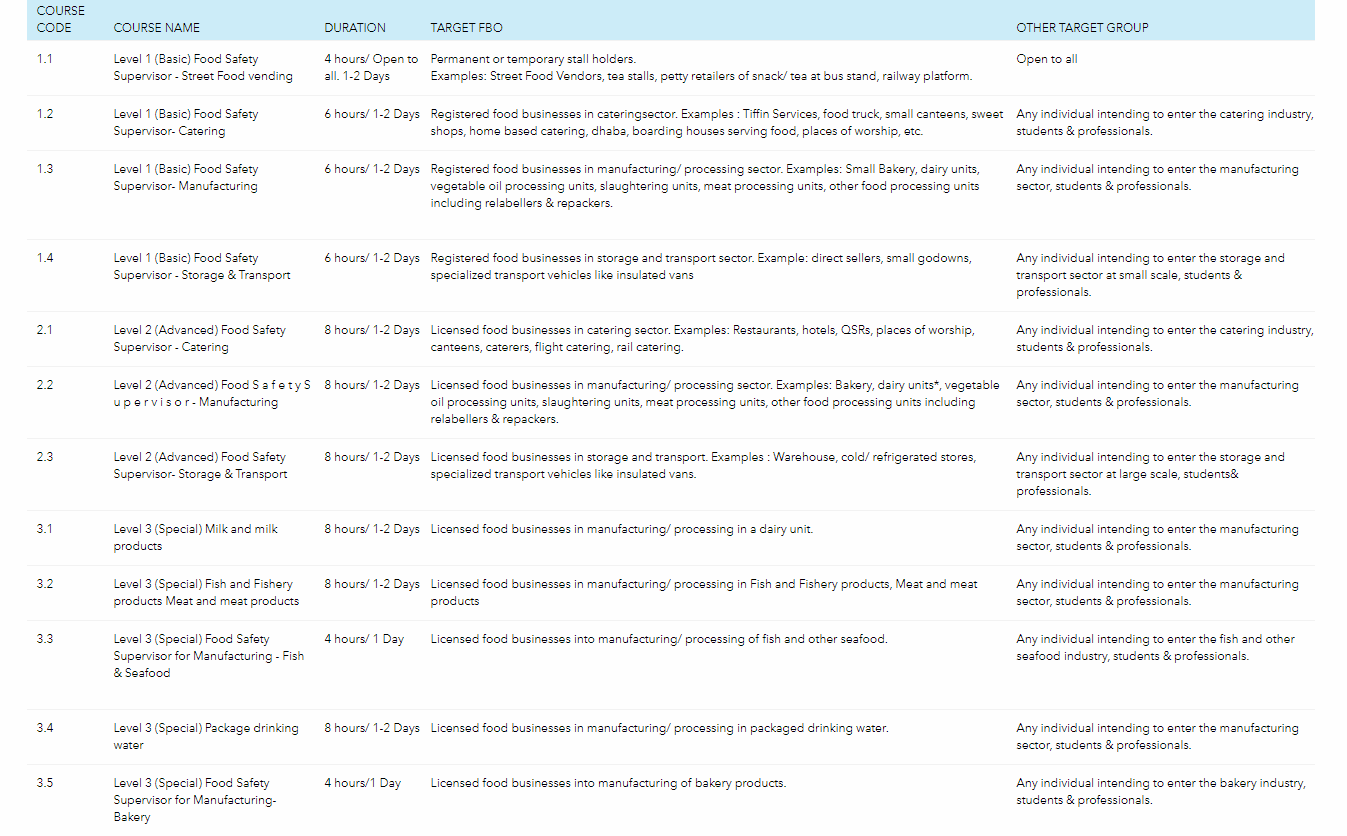 | COURSE CODE | COURSE NAME | DURATION | TARGET FBO | OTHER TARGET GROUP |
|---|---|---|---|---|
| 1.1 | Level 1 (Basic) Food Safety Supervisor - Street Food vending | 4 hours/ Open to all. 1-2 Days | Permanent or temporary stall holders. Examples: Street Food Vendors, tea stalls, petty retailers of snack/ tea at bus stand, railway platform. | Open to all |
| 1.2 | Level 1 (Basic) Food Safety Supervisor- Catering | 6 hours/ 1-2 Days | Registered food businesses in cateringsector. Examples : Tiffin Services, food truck, small canteens, sweet shops, home based catering, dhaba, boarding houses serving food, places of worship, etc. | Any individual intending to enter the catering industry, students & professionals. |
| 1.3 | Level 1 (Basic) Food Safety Supervisor- Manufacturing | 6 hours/ 1-2 Days | Registered food businesses in manufacturing/ processing sector. Examples: Small Bakery, dairy units, vegetable oil processing units, slaughtering units, meat processing units, other food processing units including relabellers & repackers. | Any individual intending to enter the manufacturing sector, students & professionals. |
| 1.4 | Level 1 (Basic) Food Safety Supervisor - Storage & Transport | 6 hours/ 1-2 Days | Registered food businesses in storage and transport sector. Example: direct sellers, small godowns, specialized transport vehicles like insulated vans | Any individual intending to enter the storage and transport sector at small scale, students & professionals. |
| 2.1 | Level 2 (Advanced) Food Safety Supervisor - Catering | 8 hours/ 1-2 Days | Licensed food businesses in catering sector. Examples: Restaurants, hotels, QSRs, places of worship, canteens, caterers, flight catering, rail catering. | Any individual intending to enter the catering industry, students & professionals. |
| 2.2 | Level 2 (Advanced) Food S a f e t y S u p e r v i s o r - Manufacturing | 8 hours/ 1-2 Days | Licensed food businesses in manufacturing/ processing sector. Examples: Bakery, dairy units*, vegetable oil processing units, slaughtering units, meat processing units, other food processing units including relabellers & repackers. | Any individual intending to enter the manufacturing sector, students & professionals. |
| 2.3 | Level 2 (Advanced) Food Safety Supervisor- Storage & Transport | 8 hours/ 1-2 Days | Licensed food businesses in storage and transport. Examples : Warehouse, cold/ refrigerated stores, specialized transport vehicles like insulated vans. | Any individual intending to enter the storage and transport sector at large scale, students& professionals. |
| 3.1 | Level 3 (Special) Milk and milk products | 8 hours/ 1-2 Days | Licensed food businesses in manufacturing/ processing in a dairy unit. | Any individual intending to enter the manufacturing sector, students & professionals. |
| 3.2 | Level 3 (Special) Fish and Fishery products Meat and meat products | 8 hours/ 1-2 Days | Licensed food businesses in manufacturing/ processing in Fish and Fishery products, Meat and meat products | Any individual intending to enter the manufacturing sector, students & professionals. |
| 3.3 | Level 3 (Special) Food Safety Supervisor for Manufacturing - Fish & Seafood | 4 hours/ 1 Day | Licensed food businesses into manufacturing/ processing of fish and other seafood. | Any individual intending to enter the fish and other seafood industry, students & professionals. |
| 3.4 | Level 3 (Special) Package drinking water | 8 hours/ 1-2 Days | Licensed food businesses in manufacturing/ processing in packaged drinking water. | Any individual intending to enter the manufacturing sector, students & professionals. |
| 3.5 | Level 3 (Special) Food Safety Supervisor for Manufacturing- Bakery | 4 hours/1 Day | Licensed food businesses into manufacturing of bakery products. | Any individual intending to enter the bakery industry, students & professionals. |